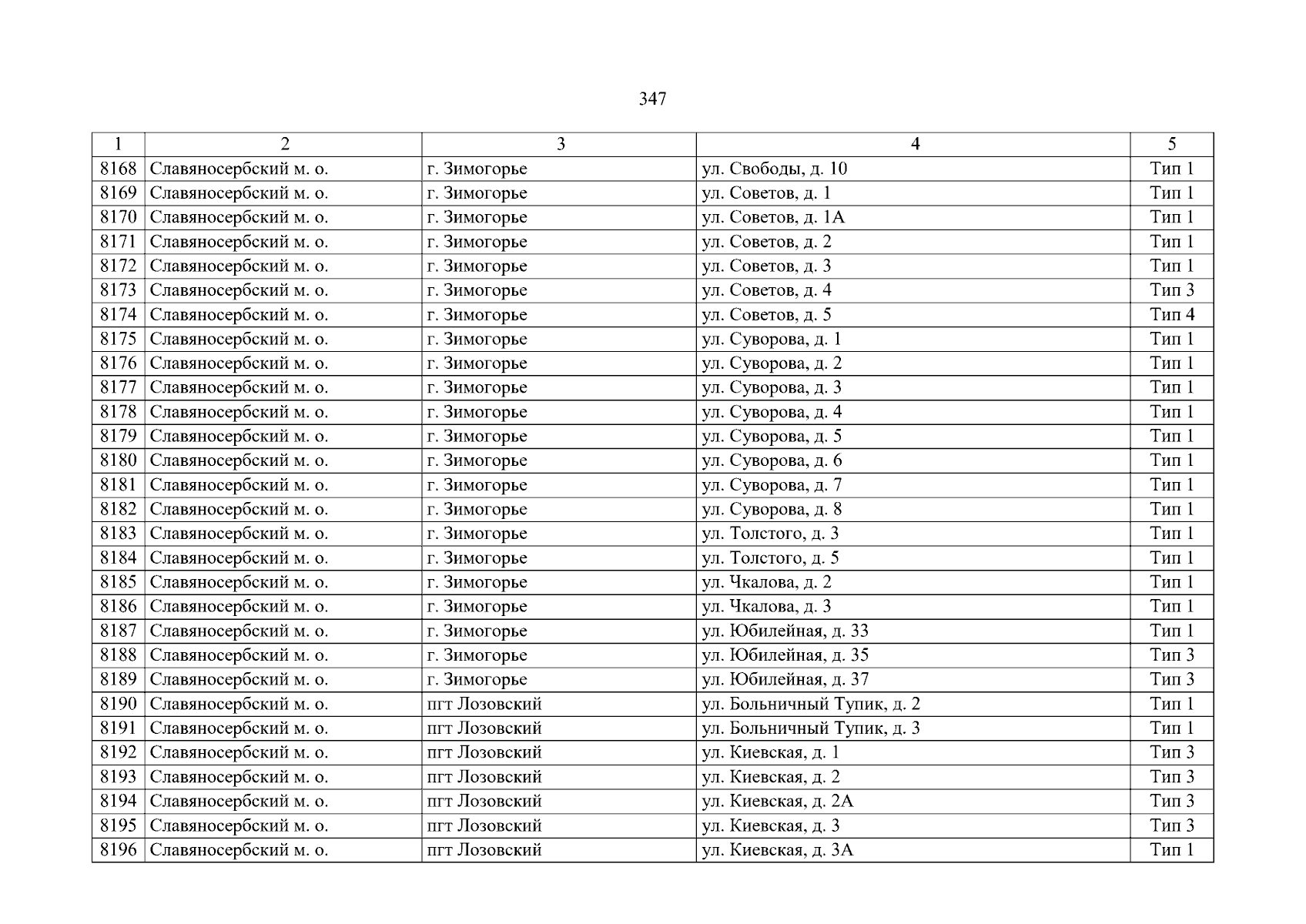 347

| 1 | 2 | 3 | 4 | 5 |
|---|---|---|---|---|
| 8168 | Славяносербский м. о. | г. Зимогорье | ул. Свободы, д. 10 | Тип 1 |
| 8169 | Славяносербский м. о. | г. Зимогорье | ул. Советов, д. 1 | Тип 1 |
| 8170 | Славяносербский м. о. | г. Зимогорье | ул. Советов, д. 1А | Тип 1 |
| 8171 | Славяносербский м. о. | г. Зимогорье | ул. Советов, д. 2 | Тип 1 |
| 8172 | Славяносербский м. о. | г. Зимогорье | ул. Советов, д. 3 | Тип 1 |
| 8173 | Славяносербский м. о. | г. Зимогорье | ул. Советов, д. 4 | Тип 3 |
| 8174 | Славяносербский м. о. | г. Зимогорье | ул. Советов, д. 5 | Тип 4 |
| 8175 | Славяносербский м. о. | г. Зимогорье | ул. Суворова, д. 1 | Тип 1 |
| 8176 | Славяносербский м. о. | г. Зимогорье | ул. Суворова, д. 2 | Тип 1 |
| 8177 | Славяносербский м. о. | г. Зимогорье | ул. Суворова, д. 3 | Тип 1 |
| 8178 | Славяносербский м. о. | г. Зимогорье | ул. Суворова, д. 4 | Тип 1 |
| 8179 | Славяносербский м. о. | г. Зимогорье | ул. Суворова, д. 5 | Тип 1 |
| 8180 | Славяносербский м. о. | г. Зимогорье | ул. Суворова, д. 6 | Тип 1 |
| 8181 | Славяносербский м. о. | г. Зимогорье | ул. Суворова, д. 7 | Тип 1 |
| 8182 | Славяносербский м. о. | г. Зимогорье | ул. Суворова, д. 8 | Тип 1 |
| 8183 | Славяносербский м. о. | г. Зимогорье | ул. Толстого, д. 3 | Тип 1 |
| 8184 | Славяносербский м. о. | г. Зимогорье | ул. Толстого, д. 5 | Тип 1 |
| 8185 | Славяносербский м. о. | г. Зимогорье | ул. Чкалова, д. 2 | Тип 1 |
| 8186 | Славяносербский м. о. | г. Зимогорье | ул. Чкалова, д. 3 | Тип 1 |
| 8187 | Славяносербский м. о. | г. Зимогорье | ул. Юбилейная, д. 33 | Тип 1 |
| 8188 | Славяносербский м. о. | г. Зимогорье | ул. Юбилейная, д. 35 | Тип 3 |
| 8189 | Славяносербский м. о. | г. Зимогорье | ул. Юбилейная, д. 37 | Тип 3 |
| 8190 | Славяносербский м. о. | пгт Лозовский | ул. Больничный Тупик, д. 2 | Тип 1 |
| 8191 | Славяносербский м. о. | пгт Лозовский | ул. Больничный Тупик, д. 3 | Тип 1 |
| 8192 | Славяносербский м. о. | пгт Лозовский | ул. Киевская, д. 1 | Тип 3 |
| 8193 | Славяносербский м. о. | пгт Лозовский | ул. Киевская, д. 2 | Тип 3 |
| 8194 | Славяносербский м. о. | пгт Лозовский | ул. Киевская, д. 2А | Тип 3 |
| 8195 | Славяносербский м. о. | пгт Лозовский | ул. Киевская, д. 3 | Тип 3 |
| 8196 | Славяносербский м. о. | пгт Лозовский | ул. Киевская, д. 3А | Тип 1 |